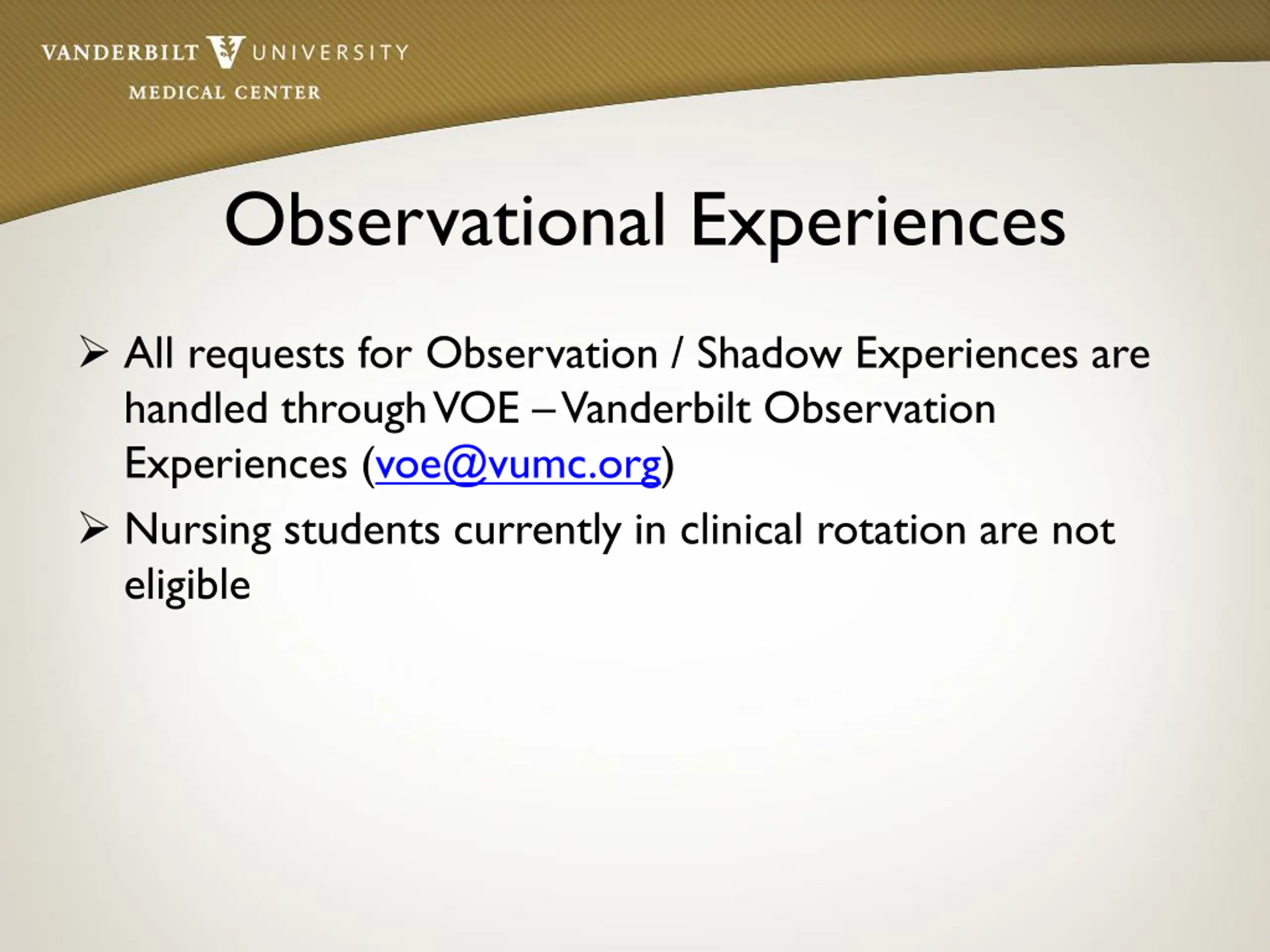 VANDERBILT UNIVERSITY
MEDICAL CENTER

Observational Experiences

➢ All requests for Observation / Shadow Experiences are handled through VOE – Vanderbilt Observation Experiences (voe@vumc.org)

➢ Nursing students currently in clinical rotation are not eligible